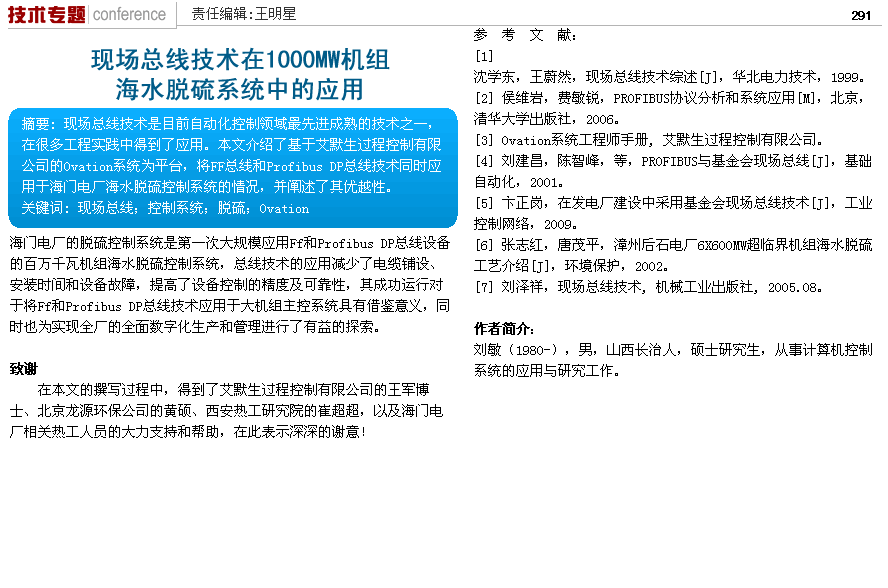 技术专题 conference 责任编辑:王明星

291

现场总线技术在1000MW机组
海水脱硫系统中的应用

摘要：现场总线技术是目前自动化控制领域最先进成熟的技术之一，在很多工程实践中得到了应用。本文介绍了基于艾默生过程控制有限公司的Ovation系统为平台，将FF总线和Profibus DP总线技术同时应用于海门电厂海水脱硫控制系统的情况，并阐述了其优越性。
关键词：现场总线；控制系统；脱硫；Ovation

海门电厂的脱硫控制系统是第一次大规模应用Ff和Profibus DP总线设备的百万千瓦机组海水脱硫控制系统，总线技术的应用减少了电缆铺设、安装时间和设备故障，提高了设备控制的精度及可靠性，其成功运行对于将Ff和Profibus DP总线技术应用于大机组主控系统具有借鉴意义，同时也为实现全厂的全面数字化生产和管理进行了有益的探索。

致谢

在本文的撰写过程中，得到了艾默生过程控制有限公司的王军博士、北京龙源环保公司的黄硕、西安热工研究院的崔超超，以及海门电厂相关热工人员的大力支持和帮助，在此表示深深的谢意！

参 考 文 献：

[1]
沈学东，王蔚然，现场总线技术综述[J]，华北电力技术，1999。

[2] 侯维岩，费敏锐，PROFIBUS协议分析和系统应用[M]，北京，清华大学出版社，2006。

[3] Ovation系统工程师手册，艾默生过程控制有限公司。

[4] 刘建昌，陈智峰，等，PROFIBUS与基金会现场总线[J]，基础自动化，2001。

[5] 卞正岗，在发电厂建设中采用基金会现场总线技术[J]，工业控制网络，2009。

[6] 张志红，唐茂平，漳州后石电厂6X600MW超临界机组海水脱硫工艺介绍[J]，环境保护，2002。

[7] 刘泽祥，现场总线技术，机械工业出版社，2005.08。

作者简介：
刘敏（1980-），男，山西长治人，硕士研究生，从事计算机控制系统的应用与研究工作。